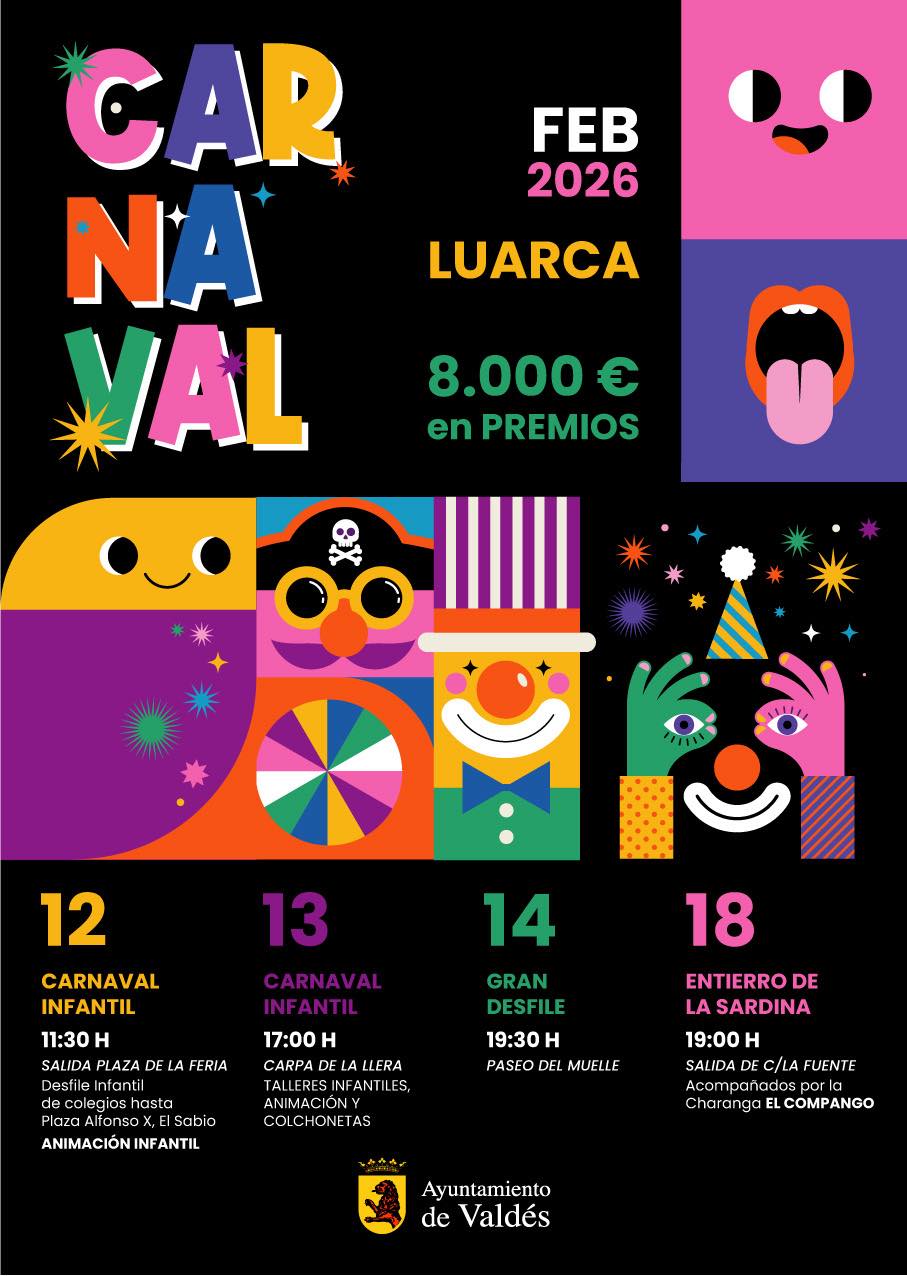 CAR
NA
VAL

FEB
2026

LUARCA

8.000 €
en PREMIOS

12

CARNAVAL INFANTIL

11:30 H

SALIDA PLAZA DE LA FERIA

Desfile Infantil de colegios hasta Plaza Alfonso X, El Sabio

ANIMACIÓN INFANTIL

13

CARNAVAL INFANTIL

17:00 H

CARPA DE LA LLERA

TALLERES INFANTILES, ANIMACIÓN Y COLCHONETAS

14

GRAN DESFILE

19:30 H

PASEO DEL MUELLE

18

ENTIERRO DE LA SARDINA

19:00 H

SALIDA DE C/LA FUENTE

Acompañados por la Charanga EL COMPANGO

Ayuntamiento
de Valdés